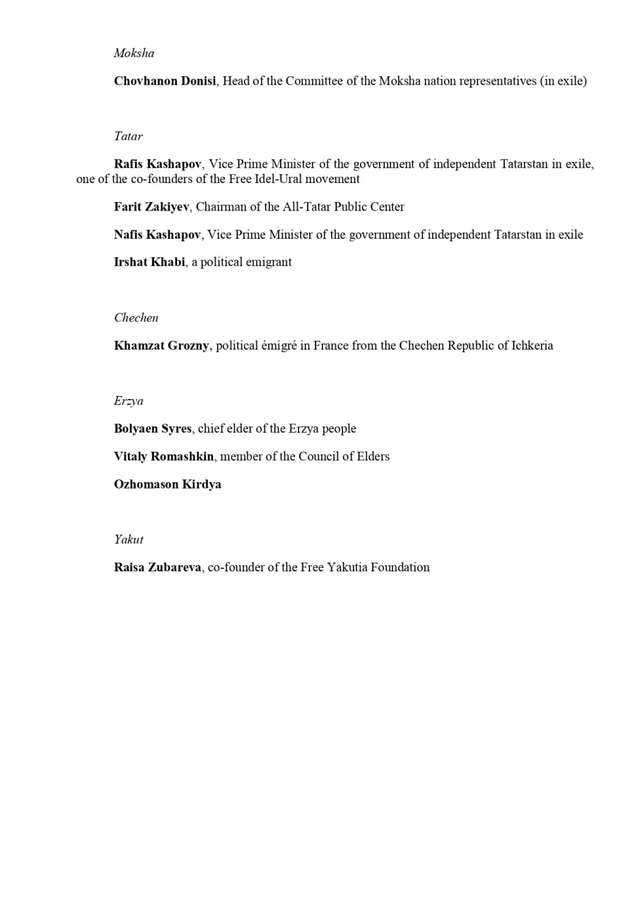 Moksha

Chovhanon Donisi, Head of the Committee of the Moksha nation representatives (in exile)

Tatar

Rafis Kashapov, Vice Prime Minister of the government of independent Tatarstan in exile, one of the co-founders of the Free Idel-Ural movement

Farit Zakiyev, Chairman of the All-Tatar Public Center

Nafis Kashapov, Vice Prime Minister of the government of independent Tatarstan in exile

Irshat Khabi, a political emigrant

Chechen

Khamzat Grozny, political émigré in France from the Chechen Republic of Ichkeria

Erzya

Bolyaen Syres, chief elder of the Erzya people

Vitaly Romashkin, member of the Council of Elders

Ozhomason Kirdya

Yakut

Raisa Zubareva, co-founder of the Free Yakutia Foundation